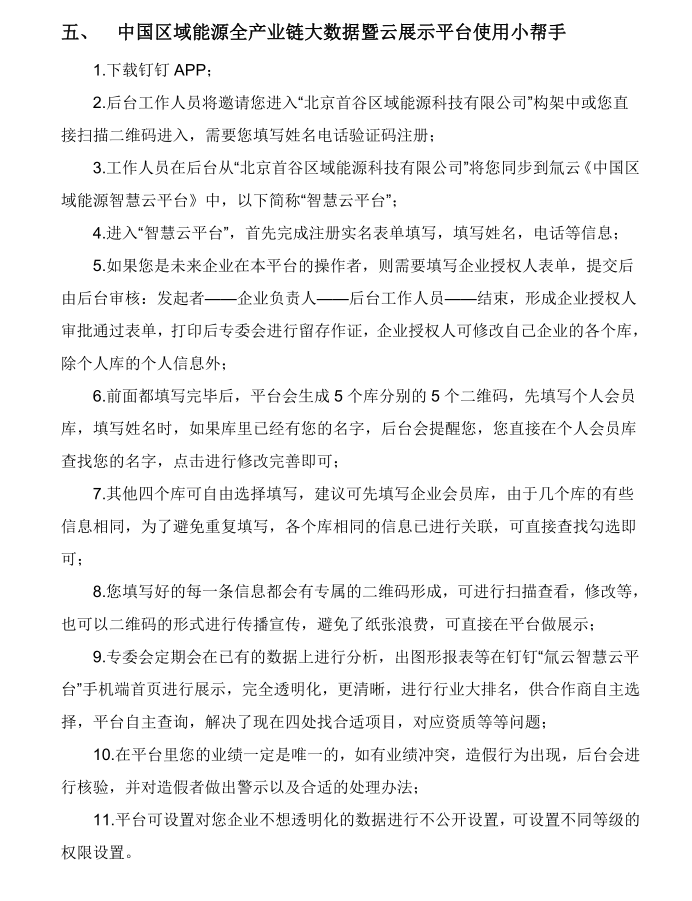 五、 中国区域能源全产业链大数据暨云展示平台使用小帮手

1.下载钉钉 APP；

2.后台工作人员将邀请您进入“北京首谷区域能源科技有限公司”构架中或您直接扫描二维码进入，需要您填写姓名电话验证码注册；

3.工作人员在后台从“北京首谷区域能源科技有限公司”将您同步到氚云《中国区域能源智慧云平台》中，以下简称“智慧云平台”；

4.进入“智慧云平台”，首先完成注册实名表单填写，填写姓名，电话等信息；

5.如果您是未来企业在本平台的操作者，则需要填写企业授权人表单，提交后由后台审核：发起者——企业负责人——后台工作人员——结束，形成企业授权人审批通过表单，打印后专委会进行留存作证，企业授权人可修改自己企业的各个库，除个人库的个人信息外；

6.前面都填写完毕后，平台会生成 5 个库分别的 5 个二维码，先填写个人会员库，填写姓名时，如果库里已经有您的名字，后台会提醒您，您直接在个人会员库查找您的名字，点击进行修改完善即可；

7.其他四个库可自由选择填写，建议可先填写企业会员库，由于几个库的有些信息相同，为了避免重复填写，各个库相同的信息已进行关联，可直接查找勾选即可；

8.您填写好的每一条信息都会有专属的二维码形成，可进行扫描查看，修改等，也可以二维码的形式进行传播宣传，避免了纸张浪费，可直接在平台做展示；

9.专委会定期会在已有的数据上进行分析，出图形报表等在钉钉“氚云智慧云平台”手机端首页进行展示，完全透明化，更清晰，进行行业大排名，供合作商自主选择，平台自主查询，解决了现在四处找合适项目，对应资质等等问题；

10.在平台里您的业绩一定是唯一的，如有业绩冲突，造假行为出现，后台会进行核验，并对造假者做出警示以及合适的处理办法；

11.平台可设置对您企业不想透明化的数据进行不公开设置，可设置不同等级的权限设置。